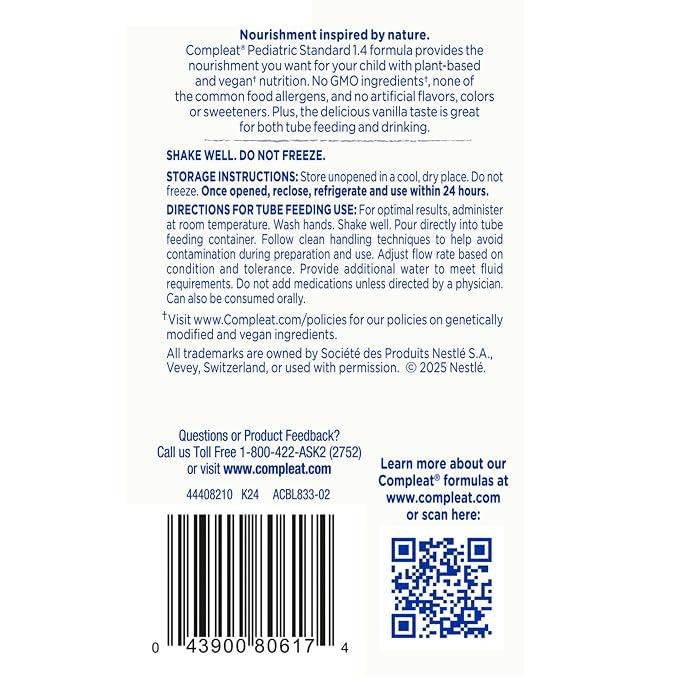 Nourishment inspired by nature.
Compleat® Pediatric Standard 1.4 formula provides the nourishment you want for your child with plant-based and vegan† nutrition. No GMO ingredients†, none of the common food allergens, and no artificial flavors, colors or sweeteners. Plus, the delicious vanilla taste is great for both tube feeding and drinking.

SHAKE WELL. DO NOT FREEZE.

STORAGE INSTRUCTIONS: Store unopened in a cool, dry place. Do not freeze. Once opened, reclose, refrigerate and use within 24 hours.

DIRECTIONS FOR TUBE FEEDING USE: For optimal results, administer at room temperature. Wash hands. Shake well. Pour directly into tube feeding container. Follow clean handling techniques to help avoid contamination during preparation and use. Adjust flow rate based on condition and tolerance. Provide additional water to meet fluid requirements. Do not add medications unless directed by a physician. Can also be consumed orally.

†Visit www.Compleat.com/policies for our policies on genetically modified and vegan ingredients.

All trademarks are owned by Société des Produits Nestlé S.A., Vevey, Switzerland, or used with permission. © 2025 Nestlé.

Questions or Product Feedback?
Call us Toll Free 1-800-422-ASK2 (2752)
or visit www.compleat.com

44408210 K24 ACBL833-02

0 43900 80617 4

Learn more about our Compleat® formulas at www.compleat.com or scan here: